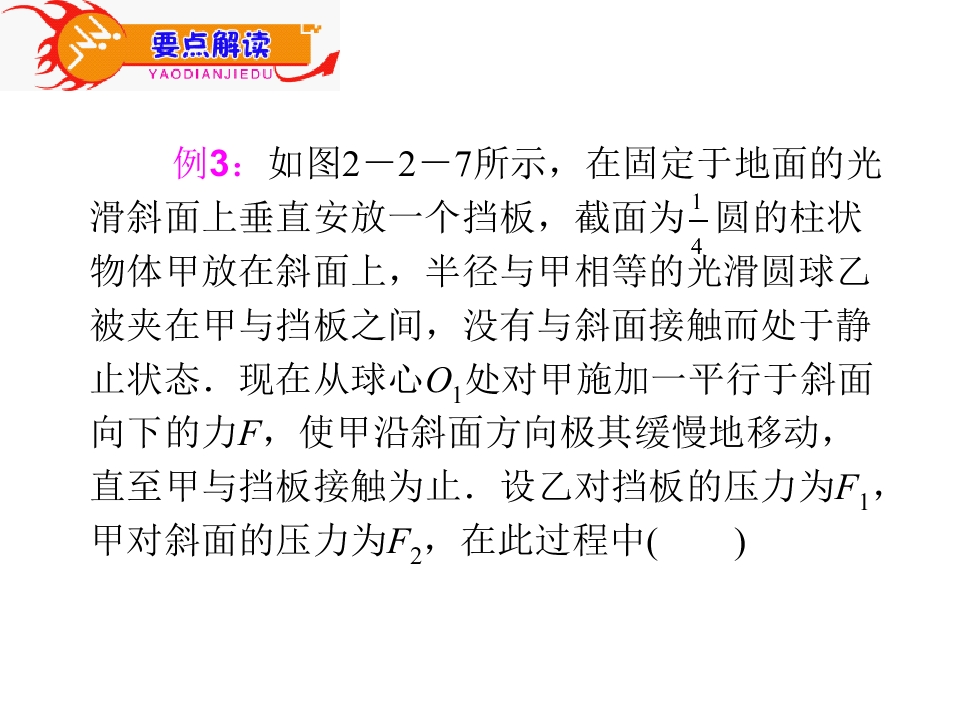 要点解读
YAODIANJIEDU

例3：如图2－2－7所示，在固定于地面的光滑斜面上垂直安放一个挡板，截面为$\frac{1}{4}$圆的柱状物体甲放在斜面上，半径与甲相等的光滑圆球乙被夹在甲与挡板之间，没有与斜面接触而处于静止状态．现在从球心$O_1$处对甲施加一平行于斜面向下的力$F$，使甲沿斜面方向极其缓慢地移动，直至甲与挡板接触为止．设乙对挡板的压力为$F_1$，甲对斜面的压力为$F_2$，在此过程中(　　)